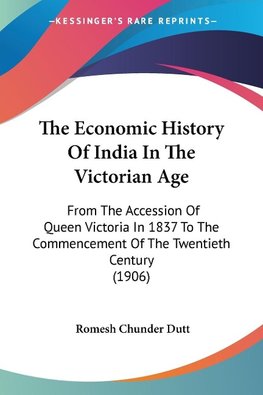 —KESSINGER'S RARE REPRINTS—

The Economic History Of India In The Victorian Age

From The Accession Of Queen Victoria In 1837 To The Commencement Of The Twentieth Century (1906)

Romesh Chunder Dutt